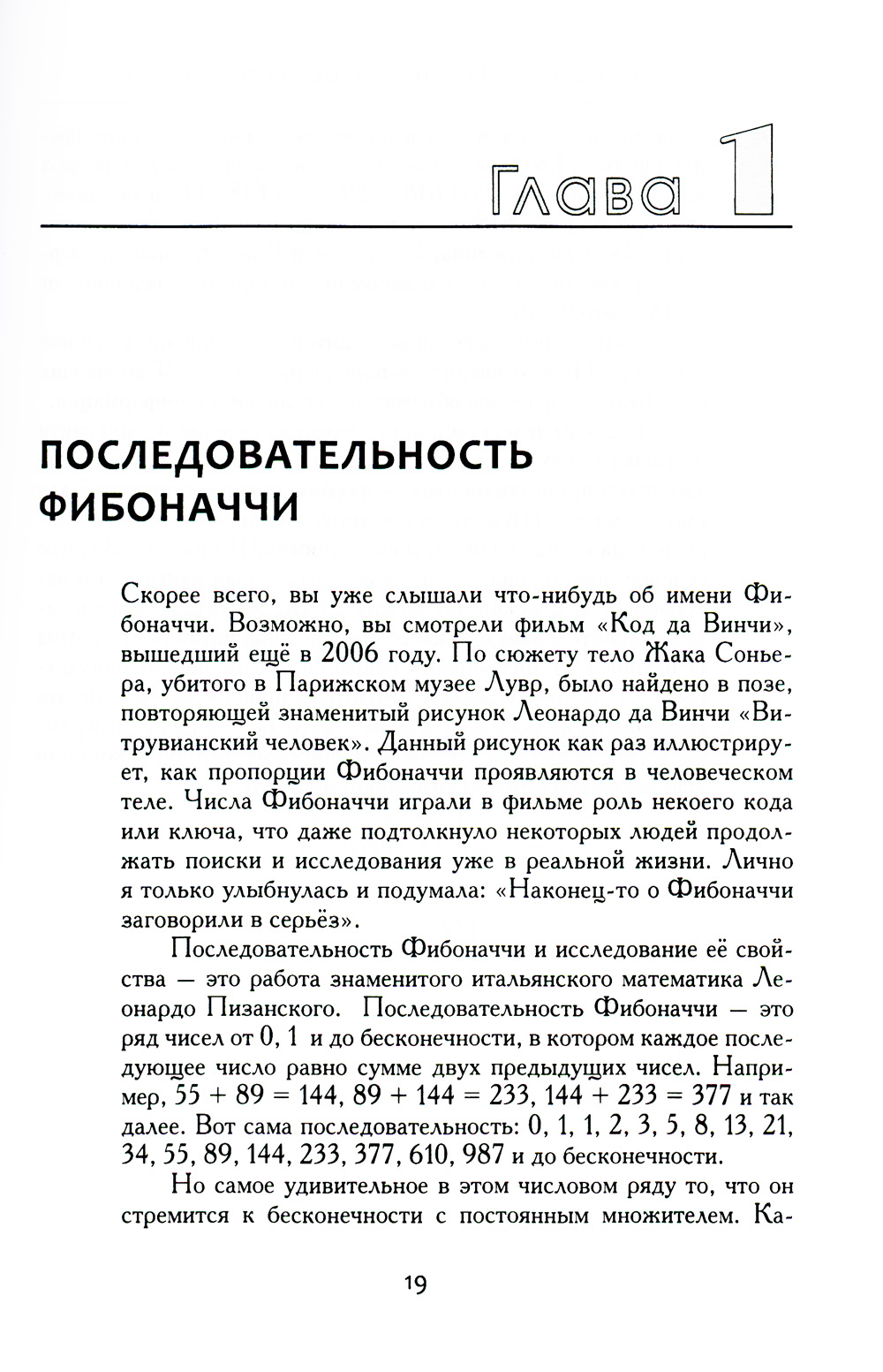 Глава 1

ПОСЛЕДОВАТЕЛЬНОСТЬ ФИБОНАЧЧИ

Скорее всего, вы уже слышали что-нибудь об имени Фибоначчи. Возможно, вы смотрели фильм «Код да Винчи», вышедший ещё в 2006 году. По сюжету тело Жака Соньера, убитого в Парижском музее Лувр, было найдено в позе, повторяющей знаменитый рисунок Леонардо да Винчи «Витрувианский человек». Данный рисунок как раз иллюстрирует, как пропорции Фибоначчи проявляются в человеческом теле. Числа Фибоначчи играли в фильме роль некоего кода или ключа, что даже подтолкнуло некоторых людей продолжать поиски и исследования уже в реальной жизни. Лично я только улыбнулась и подумала: «Наконец-то о Фибоначчи заговорили в серьёз».

Последовательность Фибоначчи и исследование её свойства — это работа знаменитого итальянского математика Леонардо Пизанского. Последовательность Фибоначчи — это ряд чисел от 0, 1 и до бесконечности, в котором каждое последующее число равно сумме двух предыдущих чисел. Например, 55 + 89 = 144, 89 + 144 = 233, 144 + 233 = 377 и так далее. Вот сама последовательность: 0, 1, 1, 2, 3, 5, 8, 13, 21, 34, 55, 89, 144, 233, 377, 610, 987 и до бесконечности.

Но самое удивительное в этом числовом ряду то, что он стремится к бесконечности с постоянным множителем. Ка-

19